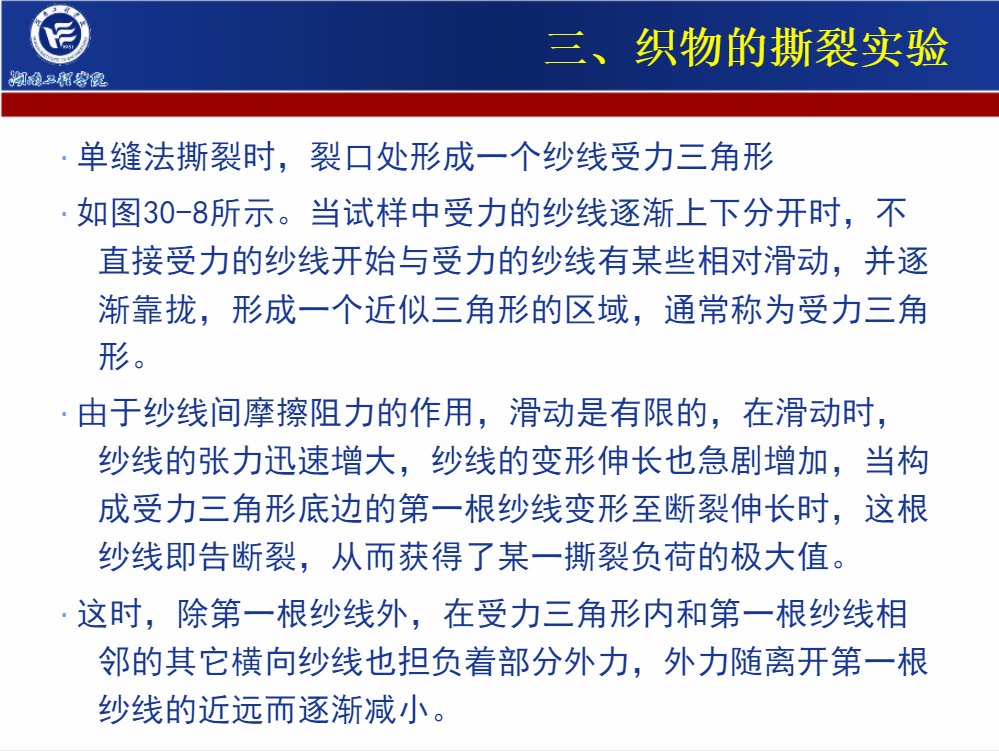 湖南工程学院

三、织物的撕裂实验

· 单缝法撕裂时，裂口处形成一个纱线受力三角形

· 如图30-8所示。当试样中受力的纱线逐渐上下分开时，不直接受力的纱线开始与受力的纱线有某些相对滑动，并逐渐靠拢，形成一个近似三角形的区域，通常称为受力三角形。

· 由于纱线间摩擦阻力的作用，滑动是有限的，在滑动时，纱线的张力迅速增大，纱线的变形伸长也急剧增加，当构成受力三角形底边的第一根纱线变形至断裂伸长时，这根纱线即告断裂，从而获得了某一撕裂负荷的极大值。

· 这时，除第一根纱线外，在受力三角形内和第一根纱线相邻的其它横向纱线也担负着部分外力，外力随离开第一根纱线的近远而逐渐减小。